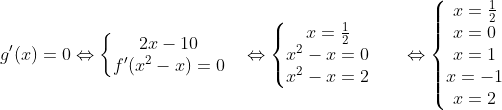 $g'(x) = 0 \Leftrightarrow \begin{cases} 2x - 10 \\ f'(x^2 - x) = 0 \end{cases} \Leftrightarrow \begin{cases} x = \frac{1}{2} \\ x^2 - x = 0 \\ x^2 - x = 2 \end{cases} \Leftrightarrow \begin{cases} x = \frac{1}{2} \\ x = 0 \\ x = 1 \\ x = -1 \\ x = 2 \end{cases}$